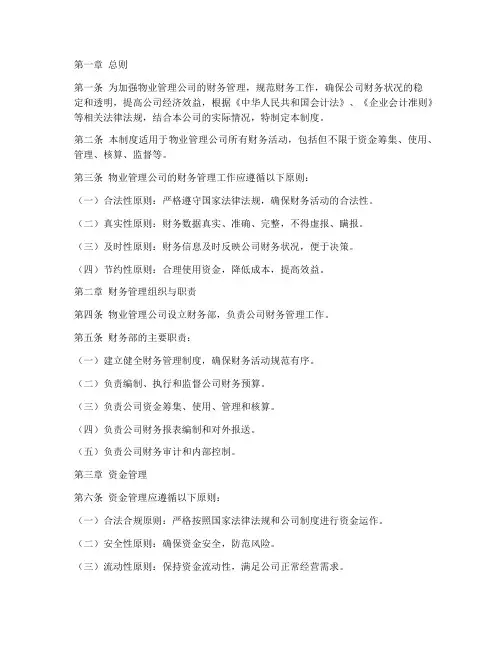 第一章 总则

第一条 为加强物业管理公司的财务管理，规范财务工作，确保公司财务状况的稳定和透明，提高公司经济效益，根据《中华人民共和国会计法》、《企业会计准则》等相关法律法规，结合本公司的实际情况，特制定本制度。

第二条 本制度适用于物业管理公司所有财务活动，包括但不限于资金筹集、使用、管理、核算、监督等。

第三条 物业管理公司的财务管理工作应遵循以下原则：

（一）合法性原则：严格遵守国家法律法规，确保财务活动的合法性。

（二）真实性原则：财务数据真实、准确、完整，不得虚报、瞒报。

（三）及时性原则：财务信息及时反映公司财务状况，便于决策。

（四）节约性原则：合理使用资金，降低成本，提高效益。

第二章 财务管理组织与职责

第四条 物业管理公司设立财务部，负责公司财务管理工作。

第五条 财务部的主要职责：

（一）建立健全财务管理制度，确保财务活动规范有序。

（二）负责编制、执行和监督公司财务预算。

（三）负责公司资金筹集、使用、管理和核算。

（四）负责公司财务报表编制和对外报送。

（五）负责公司财务审计和内部控制。

第三章 资金管理

第六条 资金管理应遵循以下原则：

（一）合法合规原则：严格按照国家法律法规和公司制度进行资金运作。

（二）安全性原则：确保资金安全，防范风险。

（三）流动性原则：保持资金流动性，满足公司正常经营需求。